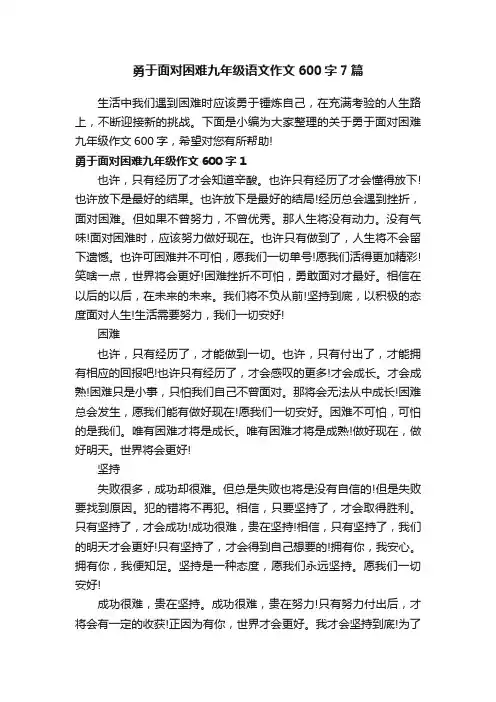 勇于面对困难九年级语文作文 600 字 7 篇

生活中我们遇到困难时应该勇于锤炼自己，在充满考验的人生路上，不断迎接新的挑战。下面是小编为大家整理的关于勇于面对困难九年级作文 600 字，希望对您有所帮助!

勇于面对困难九年级作文 600 字 1

也许，只有经历了才会知道辛酸。也许只有经历了才会懂得放下!也许放下是最好的结果。也许放下是最好的结局!经历总会遇到挫折，面对困难。但如果不曾努力，不曾优秀。那人生将没有动力。没有气味!面对困难时，应该努力做好现在。也许只有做到了，人生将不会留下遗憾。也许可困难并不可怕，愿我们一切单号!愿我们活得更加精彩!笑啥一点，世界将会更好!困难挫折不可怕，勇敢面对才最好。相信在以后的以后，在未来的未来。我们将不负从前!坚持到底，以积极的态度面对人生!生活需要努力，我们一切安好!

困难

也许，只有经历了，才能做到一切。也许，只有付出了，才能拥有相应的回报吧!也许只有经历了，才会感叹的更多!才会成长。才会成熟!困难只是小事，只怕我们自己不曾面对。那将会无法从中成长!困难总会发生，愿我们能有做好现在!愿我们一切安好。困难不可怕，可怕的是我们。唯有困难才将是成长。唯有困难才将是成熟!做好现在，做好明天。世界将会更好!

坚持

失败很多，成功却很难。但总是失败也将是没有自信的!但是失败要找到原因。犯的错将不再犯。相信，只要坚持了，才会取得胜利。只有坚持了，才会成功!成功很难，贵在坚持!相信，只有坚持了，我们的明天才会更好!只有坚持了，才会得到自己想要的!拥有你，我安心。拥有你，我便知足。坚持是一种态度，愿我们永远坚持。愿我们一切安好!

成功很难，贵在坚持。成功很难，贵在努力!只有努力付出后，才将会有一定的收获!正因为有你，世界才会更好。我才会坚持到底!为了